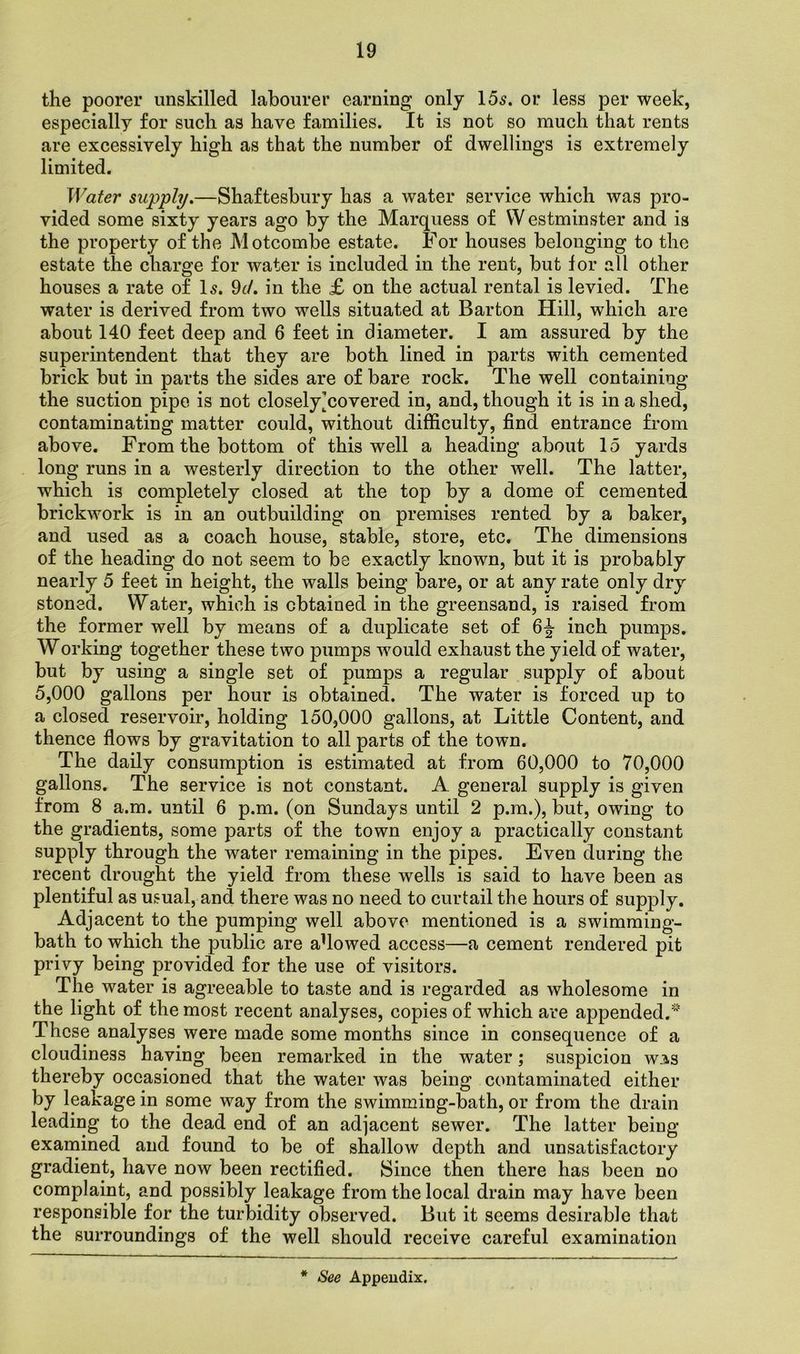 19

the poorer unskilled labourer earning only 15s. or less per week, especially for such as have families. It is not so much that rents are excessively high as that the number of dwellings is extremely limited.

Water supply.—Shaftesbury has a water service which was provided some sixty years ago by the Marquess of Westminster and is the property of the Motcombe estate. For houses belonging to the estate the charge for water is included in the rent, but for all other houses a rate of 1s. 9d. in the £ on the actual rental is levied. The water is derived from two wells situated at Barton Hill, which are about 140 feet deep and 6 feet in diameter. I am assured by the superintendent that they are both lined in parts with cemented brick but in parts the sides are of bare rock. The well containing the suction pipe is not closely covered in, and, though it is in a shed, contaminating matter could, without difficulty, find entrance from above. From the bottom of this well a heading about 15 yards long runs in a westerly direction to the other well. The latter, which is completely closed at the top by a dome of cemented brickwork is in an outbuilding on premises rented by a baker, and used as a coach house, stable, store, etc. The dimensions of the heading do not seem to be exactly known, but it is probably nearly 5 feet in height, the walls being bare, or at any rate only dry stoned. Water, which is obtained in the greensand, is raised from the former well by means of a duplicate set of $6\frac{1}{2}$ inch pumps. Working together these two pumps would exhaust the yield of water, but by using a single set of pumps a regular supply of about 5,000 gallons per hour is obtained. The water is forced up to a closed reservoir, holding 150,000 gallons, at Little Content, and thence flows by gravitation to all parts of the town.

The daily consumption is estimated at from 60,000 to 70,000 gallons. The service is not constant. A general supply is given from 8 a.m. until 6 p.m. (on Sundays until 2 p.m.), but, owing to the gradients, some parts of the town enjoy a practically constant supply through the water remaining in the pipes. Even during the recent drought the yield from these wells is said to have been as plentiful as usual, and there was no need to curtail the hours of supply.

Adjacent to the pumping well above mentioned is a swimming-bath to which the public are allowed access—a cement rendered pit privy being provided for the use of visitors.

The water is agreeable to taste and is regarded as wholesome in the light of the most recent analyses, copies of which are appended.* These analyses were made some months since in consequence of a cloudiness having been remarked in the water; suspicion was thereby occasioned that the water was being contaminated either by leakage in some way from the swimming-bath, or from the drain leading to the dead end of an adjacent sewer. The latter being examined and found to be of shallow depth and unsatisfactory gradient, have now been rectified. Since then there has been no complaint, and possibly leakage from the local drain may have been responsible for the turbidity observed. But it seems desirable that the surroundings of the well should receive careful examination

* See Appendix.